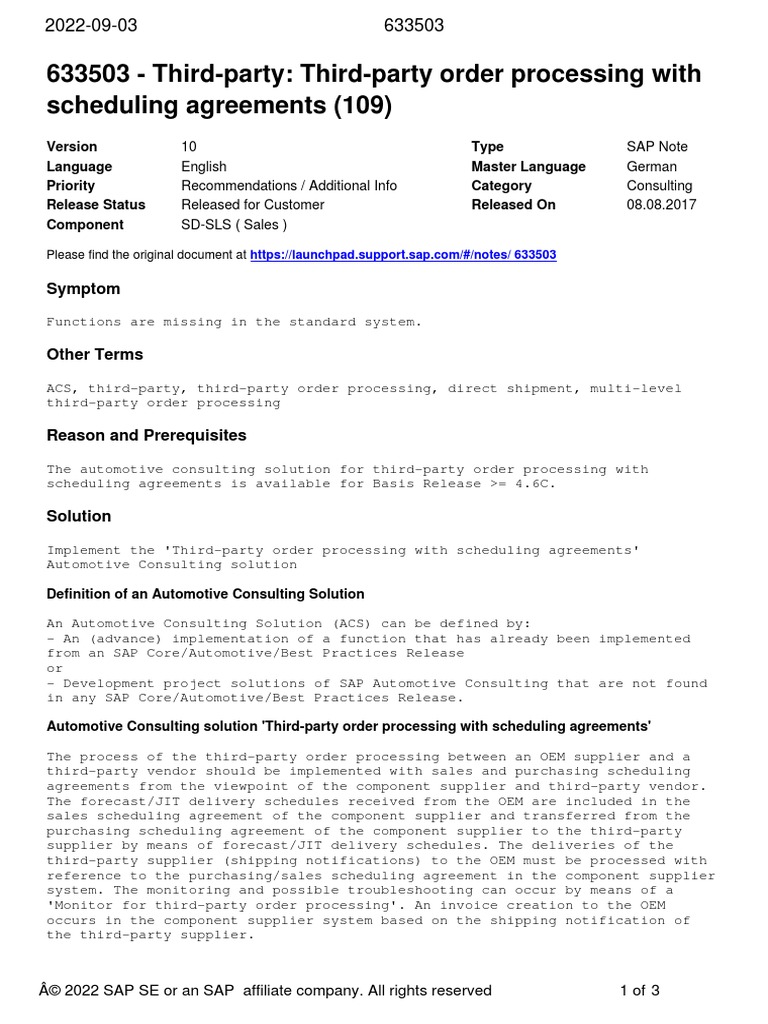 2022-09-03 633503

633503 - Third-party: Third-party order processing with scheduling agreements (109)

| Version | 10 | Type | SAP Note |
|---|---|---|---|
| Language | English | Master Language | German |
| Priority | Recommendations / Additional Info | Category | Consulting |
| Release Status | Released for Customer | Released On | 08.08.2017 |
| Component | SD-SLS ( Sales ) | | |

Please find the original document at https://launchpad.support.sap.com/#/notes/ 633503

Symptom

Functions are missing in the standard system.

Other Terms

ACS, third-party, third-party order processing, direct shipment, multi-level third-party order processing

Reason and Prerequisites

The automotive consulting solution for third-party order processing with scheduling agreements is available for Basis Release >= 4.6C.

Solution

Implement the 'Third-party order processing with scheduling agreements' Automotive Consulting solution

Definition of an Automotive Consulting Solution

An Automotive Consulting Solution (ACS) can be defined by:
- An (advance) implementation of a function that has already been implemented from an SAP Core/Automotive/Best Practices Release
or
- Development project solutions of SAP Automotive Consulting that are not found in any SAP Core/Automotive/Best Practices Release.

Automotive Consulting solution 'Third-party order processing with scheduling agreements'

The process of the third-party order processing between an OEM supplier and a third-party vendor should be implemented with sales and purchasing scheduling agreements from the viewpoint of the component supplier and third-party vendor. The forecast/JIT delivery schedules received from the OEM are included in the sales scheduling agreement of the component supplier and transferred from the purchasing scheduling agreement of the component supplier to the third-party supplier by means of forecast/JIT delivery schedules. The deliveries of the third-party supplier (shipping notifications) to the OEM must be processed with reference to the purchasing/sales scheduling agreement in the component supplier system. The monitoring and possible troubleshooting can occur by means of a 'Monitor for third-party order processing'. An invoice creation to the OEM occurs in the component supplier system based on the shipping notification of the third-party supplier.

Â© 2022 SAP SE or an SAP affiliate company. All rights reserved 1 of 3